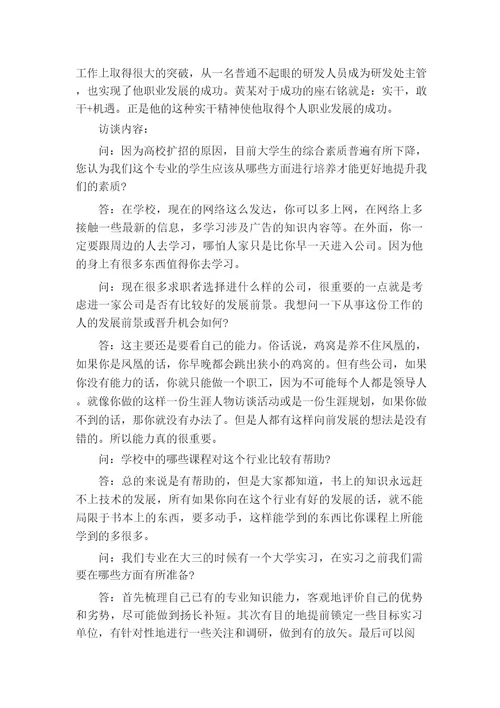 工作上取得很大的突破，从一名普通不起眼的研发人员成为研发处主管，也实现了他职业发展的成功。黄某对于成功的座右铭就是：实干，敢干+机遇。正是他的这种实干精神使他取得个人职业发展的成功。

访谈内容：

问：因为高校扩招的原因，目前大学生的综合素质普遍有所下降，您认为我们这个专业的学生应该从哪些方面进行培养才能更好地提升我们的素质？

答：在学校，现在的网络这么发达，你可以多上网，在网络上多接触一些最新的信息，多学习涉及广告的知识内容等。在外面，你一定要跟周边的人去学习，哪怕人家只是比你早一天进入公司。因为他的身上有很多东西值得你去学习。

问：现在很多求职者选择进什么样的公司，很重要的一点就是考虑进一家公司是否有比较好的发展前景。我想问一下从事这份工作的人的发展前景或晋升机会如何？

答：这主要还是要看自己的能力。俗话说，鸡窝是养不住凤凰的，如果你是凤凰的话，你早晚都会跳出狭小的鸡窝的。但有些公司，如果你没有能力的话，你就只能做一个职工，因为不可能每个人都是领导人。就像你做的这样一份生涯人物访谈活动或是一份生涯规划，如果你做不到的话，那你就没有办法了。但是人都有这样向前发展的想法是没有错的。所以能力真的很重要。

问：学校中的哪些课程对这个行业比较有帮助？

答：总的来说是有帮助的，但是大家都知道，书上的知识永远赶不上技术的发展，所有如果你向在这个行业有好的发展的话，就不能局限于书本上的东西，要多动手，这样能学到的东西比你课程上所能学到的多很多。

问：我们专业在大三的时候有一个大学实习，在实习之前我们需要在哪些方面有所准备？

答：首先梳理自己已有的专业知识能力，客观地评价自己的优势和劣势，尽可能做到扬长补短。其次有目的地提前锁定一些目标实习单位，有针对性地进行一些关注和调研，做到有的放矢。最后可以阅